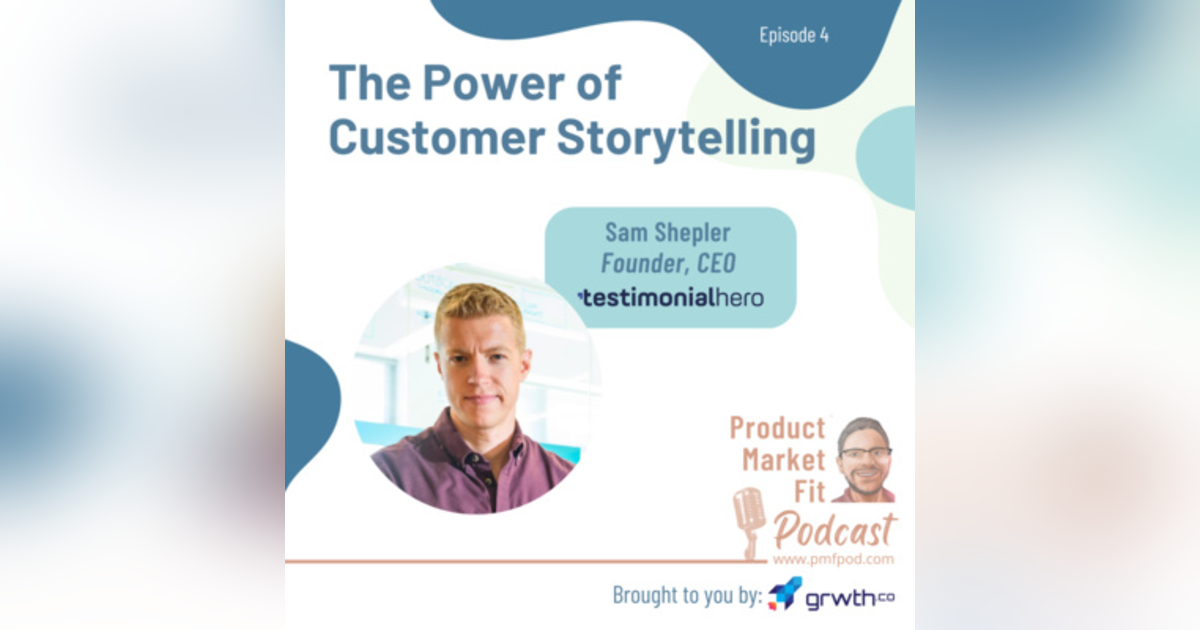 Episode 4

The Power of Customer Storytelling

Sam Shepler
Founder, CEO
testimonialhero

Product Market Fit
Podcast
www.pmfpod.com

Brought to you by: grwth co